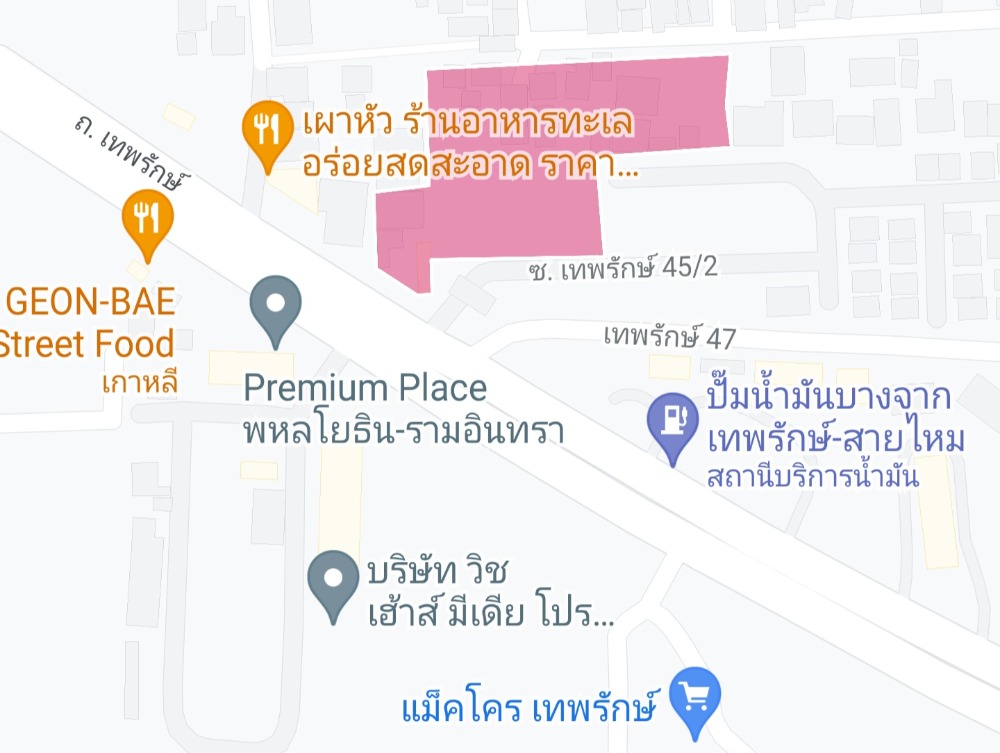 ถ. เทพรักษ์

เผาหัว ร้านอาหารทะเล อร่อยสดสะอาด ราคา...

GEON-BAE Street Food
เกาหลี

ซ. เทพรักษ์ 45/2

เทพรักษ์ 47

Premium Place
พหลโยธิน-รามอินทรา

ปั๊มน้ำมันบางจาก เทพรักษ์-สายไหม
สถานีบริการน้ำมัน

บริษัท วิช เฮ้าส์ มีเดีย โปร...

แม็คโคร เทพรักษ์